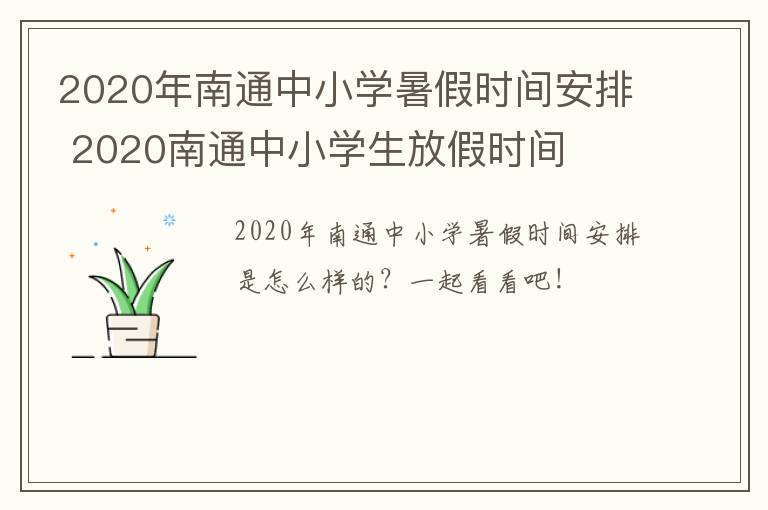 2020年南通中小学暑假时间安排 2020南通中小学生放假时间

2020年南通中小学暑假时间安排是怎么样的？一起看看吧！